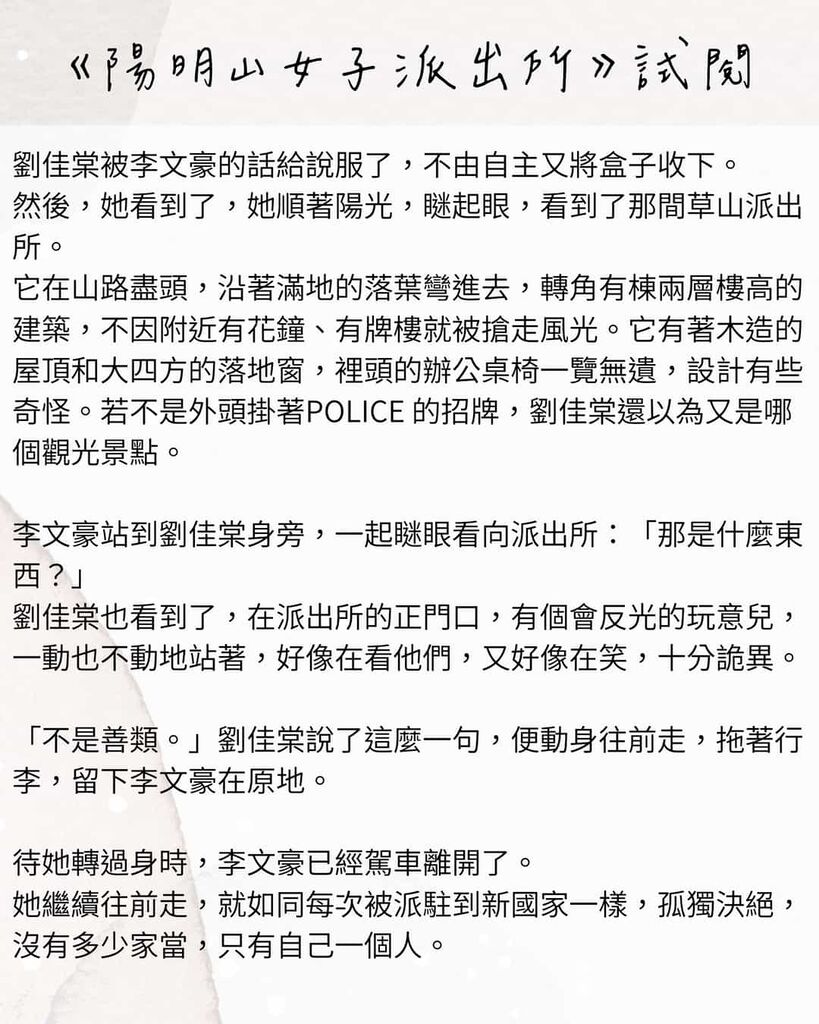 《陽明山女子派出所》試閱

劉佳棠被李文豪的話給說服了，不由自主又將盒子收下。
然後，她看到了，她順著陽光，瞇起眼，看到了那間草山派出所。
它在山路盡頭，沿著滿地的落葉彎進去，轉角有棟兩層樓高的建築，不因附近有花鐘、有牌樓就被搶走風光。它有著木造的屋頂和大四方的落地窗，裡頭的辦公桌椅一覽無遺，設計有些奇怪。若不是外頭掛著POLICE 的招牌，劉佳棠還以為又是哪個觀光景點。

李文豪站到劉佳棠身旁，一起瞇眼看向派出所：「那是什麼東西？」
劉佳棠也看到了，在派出所的正門口，有個會反光的玩意兒，一動也不動地站著，好像在看他們，又好像在笑，十分詭異。

「不是善類。」劉佳棠說了這麼一句，便動身往前走，拖著行李，留下李文豪在原地。

待她轉過身時，李文豪已經駕車離開了。
她繼續往前走，就如同每次被派駐到新國家一樣，孤獨決絕，沒有多少家當，只有自己一個人。